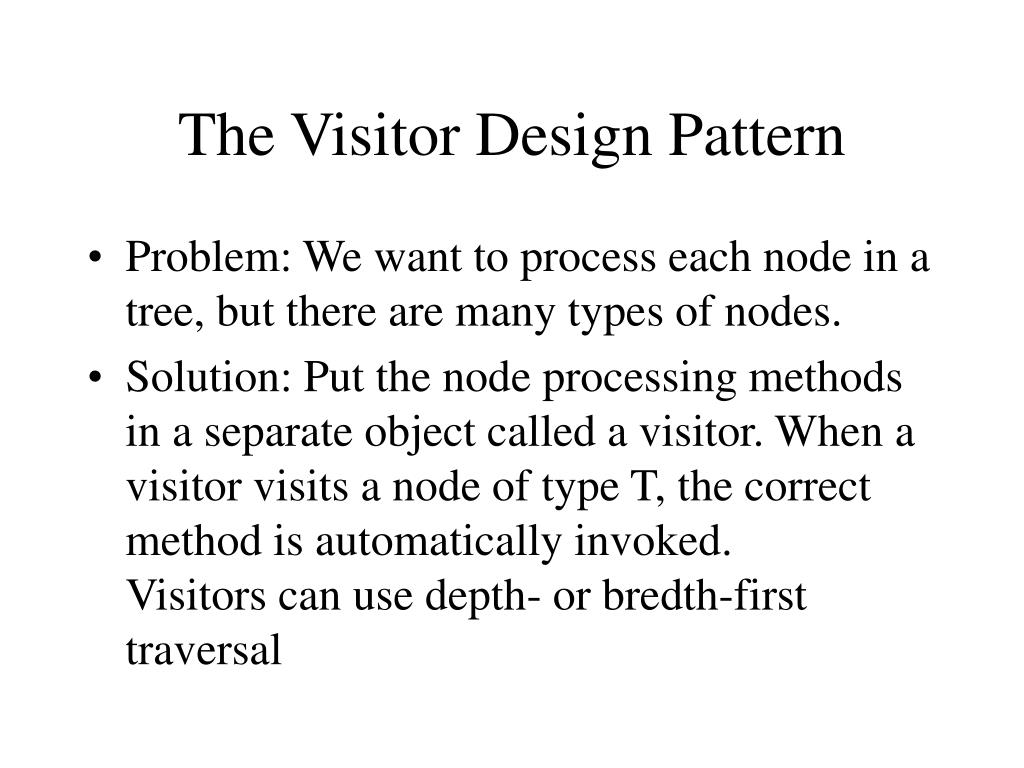 The Visitor Design Pattern

• Problem: We want to process each node in a tree, but there are many types of nodes.

• Solution: Put the node processing methods in a separate object called a visitor. When a visitor visits a node of type T, the correct method is automatically invoked.
Visitors can use depth- or bredth-first traversal